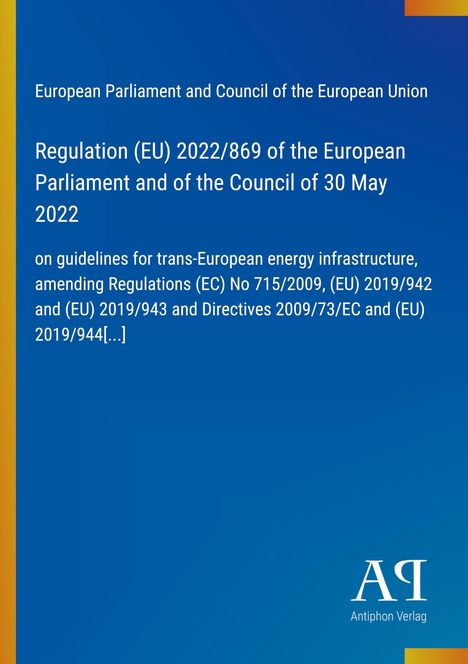 European Parliament and Council of the European Union

Regulation (EU) 2022/869 of the European Parliament and of the Council of 30 May 2022

on guidelines for trans-European energy infrastructure, amending Regulations (EC) No 715/2009, (EU) 2019/942 and (EU) 2019/943 and Directives 2009/73/EC and (EU) 2019/944[...]

AP

Antiphon Verlag